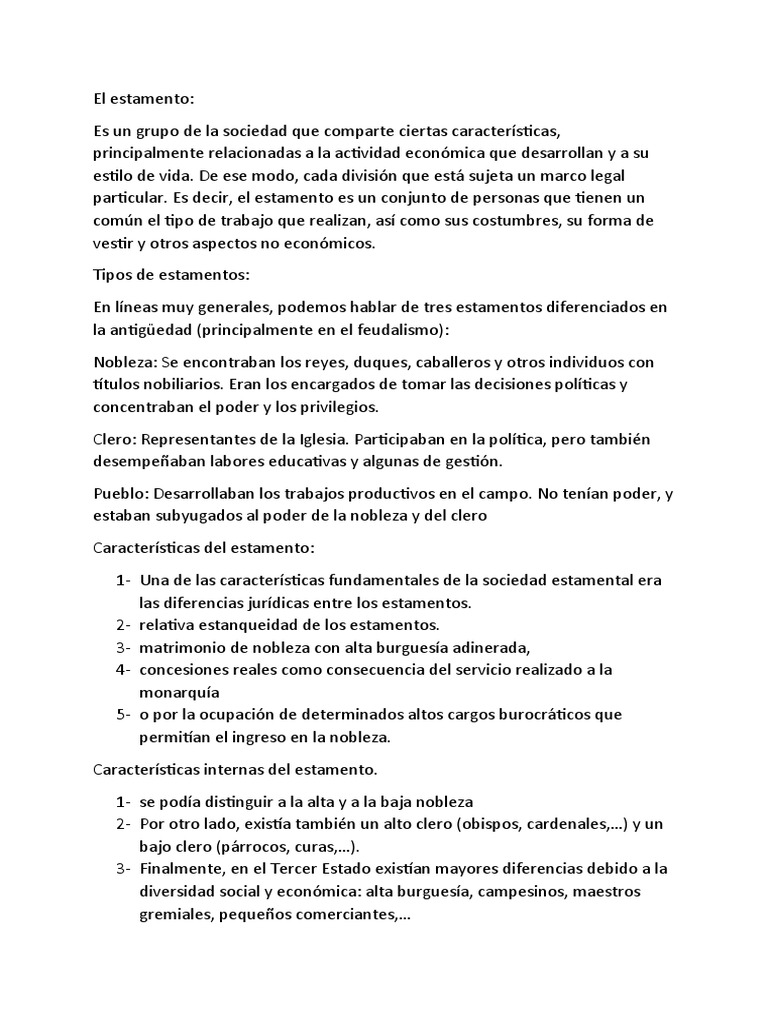 El estamento:

Es un grupo de la sociedad que comparte ciertas características, principalmente relacionadas a la actividad económica que desarrollan y a su estilo de vida. De ese modo, cada división que está sujeta un marco legal particular. Es decir, el estamento es un conjunto de personas que tienen un común el tipo de trabajo que realizan, así como sus costumbres, su forma de vestir y otros aspectos no económicos.

Tipos de estamentos:

En líneas muy generales, podemos hablar de tres estamentos diferenciados en la antigüedad (principalmente en el feudalismo):

Nobleza: Se encontraban los reyes, duques, caballeros y otros individuos con títulos nobiliarios. Eran los encargados de tomar las decisiones políticas y concentraban el poder y los privilegios.

Clero: Representantes de la Iglesia. Participaban en la política, pero también desempeñaban labores educativas y algunas de gestión.

Pueblo: Desarrollaban los trabajos productivos en el campo. No tenían poder, y estaban subyugados al poder de la nobleza y del clero

Características del estamento:

1- Una de las características fundamentales de la sociedad estamental era las diferencias jurídicas entre los estamentos.
2- relativa estanqueidad de los estamentos.
3- matrimonio de nobleza con alta burguesía adinerada,
4- concesiones reales como consecuencia del servicio realizado a la monarquía
5- o por la ocupación de determinados altos cargos burocráticos que permitían el ingreso en la nobleza.

Características internas del estamento.

1- se podía distinguir a la alta y a la baja nobleza
2- Por otro lado, existía también un alto clero (obispos, cardenales,...) y un bajo clero (párrocos, curas,...).
3- Finalmente, en el Tercer Estado existían mayores diferencias debido a la diversidad social y económica: alta burguesía, campesinos, maestros gremiales, pequeños comerciantes,...